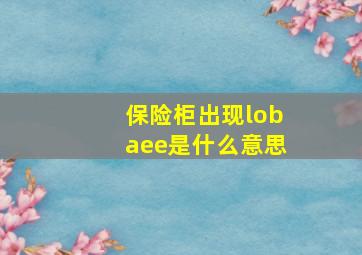 保险柜出现lobaee是什么意思